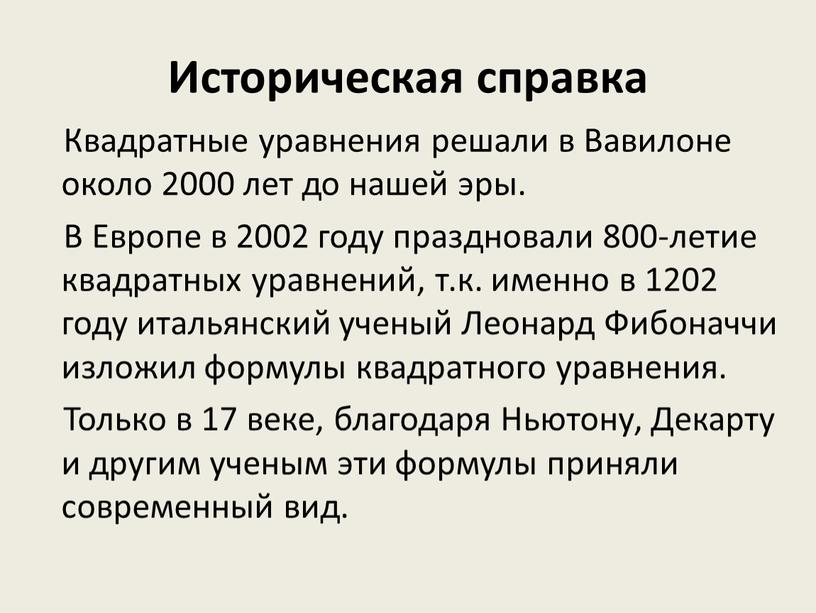 Историческая справка

Квадратные уравнения решали в Вавилоне около 2000 лет до нашей эры.

В Европе в 2002 году праздновали 800-летие квадратных уравнений, т.к. именно в 1202 году итальянский ученый Леонард Фибоначчи изложил формулы квадратного уравнения.

Только в 17 веке, благодаря Ньютону, Декарту и другим ученым эти формулы приняли современный вид.